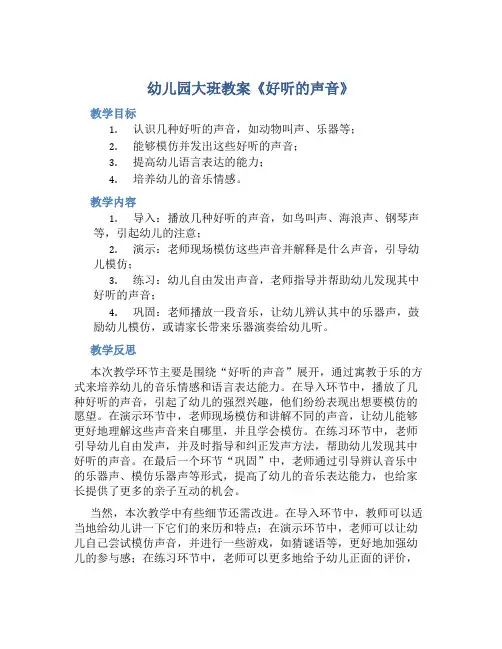 幼儿园大班教案《好听的声音》

教学目标

1. 认识几种好听的声音，如动物叫声、乐器等；
2. 能够模仿并发出这些好听的声音；
3. 提高幼儿语言表达的能力；
4. 培养幼儿的音乐情感。

教学内容

1. 导入：播放几种好听的声音，如鸟叫声、海浪声、钢琴声等，引起幼儿的注意；
2. 演示：老师现场模仿这些声音并解释是什么声音，引导幼儿模仿；
3. 练习：幼儿自由发出声音，老师指导并帮助幼儿发现其中好听的声音；
4. 巩固：老师播放一段音乐，让幼儿辨认其中的乐器声，鼓励幼儿模仿，或请家长带来乐器演奏给幼儿听。

教学反思

本次教学环节主要是围绕“好听的声音”展开，通过寓教于乐的方式来培养幼儿的音乐情感和语言表达能力。在导入环节中，播放了几种好听的声音，引起了幼儿的强烈兴趣，他们纷纷表现出想要模仿的愿望。在演示环节中，老师现场模仿和讲解不同的声音，让幼儿能够更好地理解这些声音来自哪里，并且学会模仿。在练习环节中，老师引导幼儿自由发声，并及时指导和纠正发声方法，帮助幼儿发现其中好听的声音。在最后一个环节“巩固”中，老师通过引导辨认音乐中的乐器声、模仿乐器声等形式，提高了幼儿的音乐表达能力，也给家长提供了更多的亲子互动的机会。

当然，本次教学中有些细节还需改进。在导入环节中，教师可以适当地给幼儿讲一下它们的来历和特点；在演示环节中，老师可以让幼儿自己尝试模仿声音，并进行一些游戏，如猜谜语等，更好地加强幼儿的参与感；在练习环节中，老师可以更多地给予幼儿正面的评价，